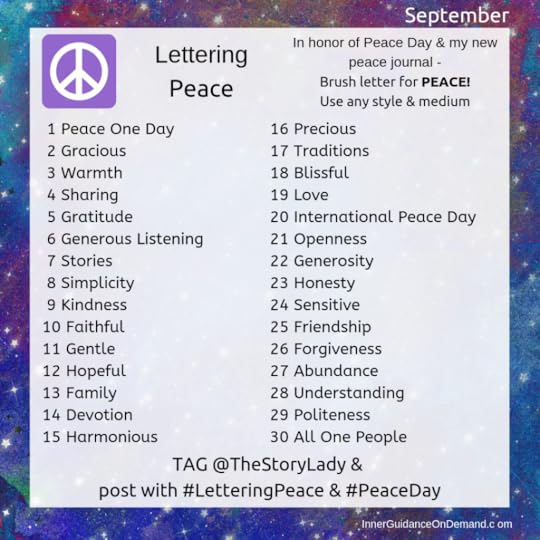 September

Lettering Peace

In honor of Peace Day & my new peace journal - Brush letter for PEACE! Use any style & medium

1 Peace One Day
2 Gracious
3 Warmth
4 Sharing
5 Gratitude
6 Generous Listening
7 Stories
8 Simplicity
9 Kindness
10 Faithful
11 Gentle
12 Hopeful
13 Family
14 Devotion
15 Harmonious

16 Precious
17 Traditions
18 Blissful
19 Love
20 International Peace Day
21 Openness
22 Generosity
23 Honesty
24 Sensitive
25 Friendship
26 Forgiveness
27 Abundance
28 Understanding
29 Politeness
30 All One People

TAG @TheStoryLady &
post with #LetteringPeace & #PeaceDay

InnerGuidanceOnDemand.c om